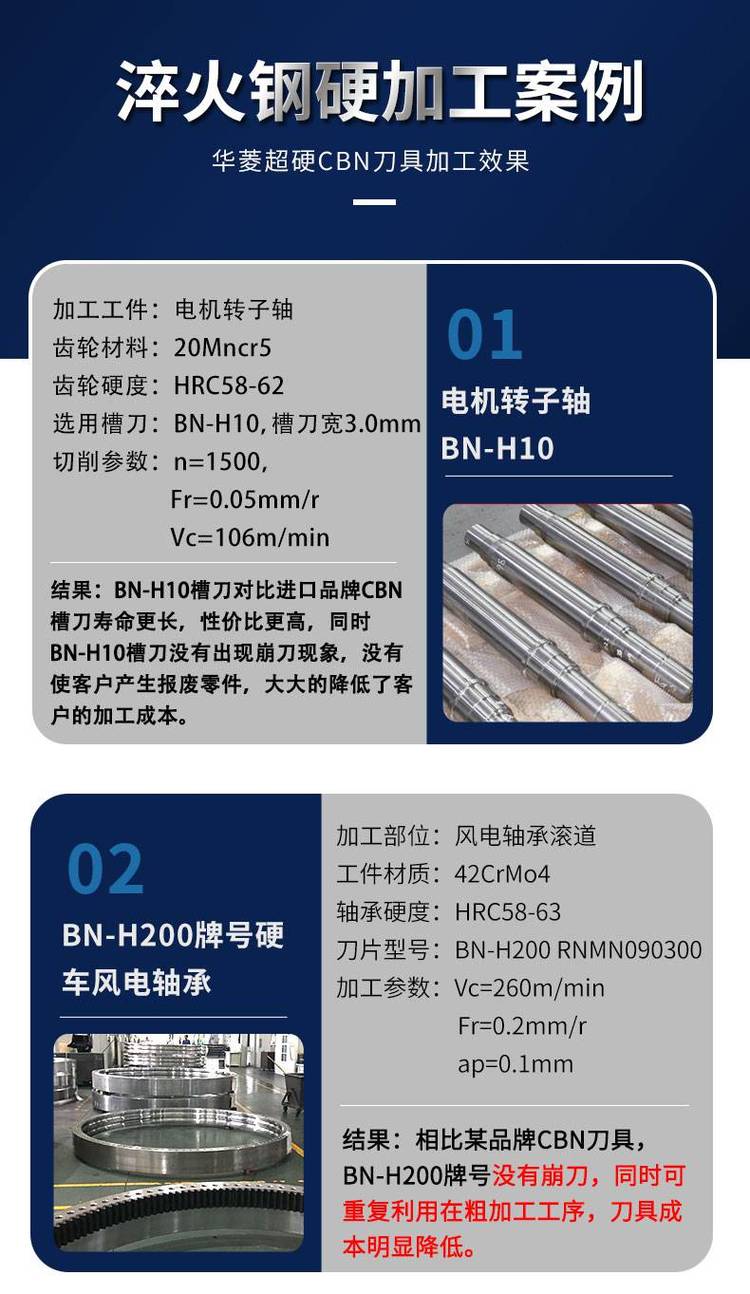 淬火钢硬加工案例

华菱超硬CBN刀具加工效果

加工工件：电机转子轴
齿轮材料：20Mncr5
齿轮硬度：HRC58-62
选用槽刀：BN-H10，槽刀宽3.0mm
切削参数：n=1500，
Fr=0.05mm/r
Vc=106m/min

结果：BN-H10槽刀对比进口品牌CBN槽刀寿命更长，性价比更高，同时BN-H10槽刀没有出现崩刀现象，没有使客户产生报废零件，大大的降低了客户的加工成本。

01
电机转子轴
BN-H10

02
BN-H200牌号硬车风电轴承

加工部位：风电轴承滚道
工件材质：42CrMo4
轴承硬度：HRC58-63
刀片型号：BN-H200 RNMN090300
加工参数：Vc=260m/min
Fr=0.2mm/r
ap=0.1mm

结果：相比某品牌CBN刀具，BN-H200牌号没有崩刀，同时可重复利用在粗加工工序，刀具成本明显降低。